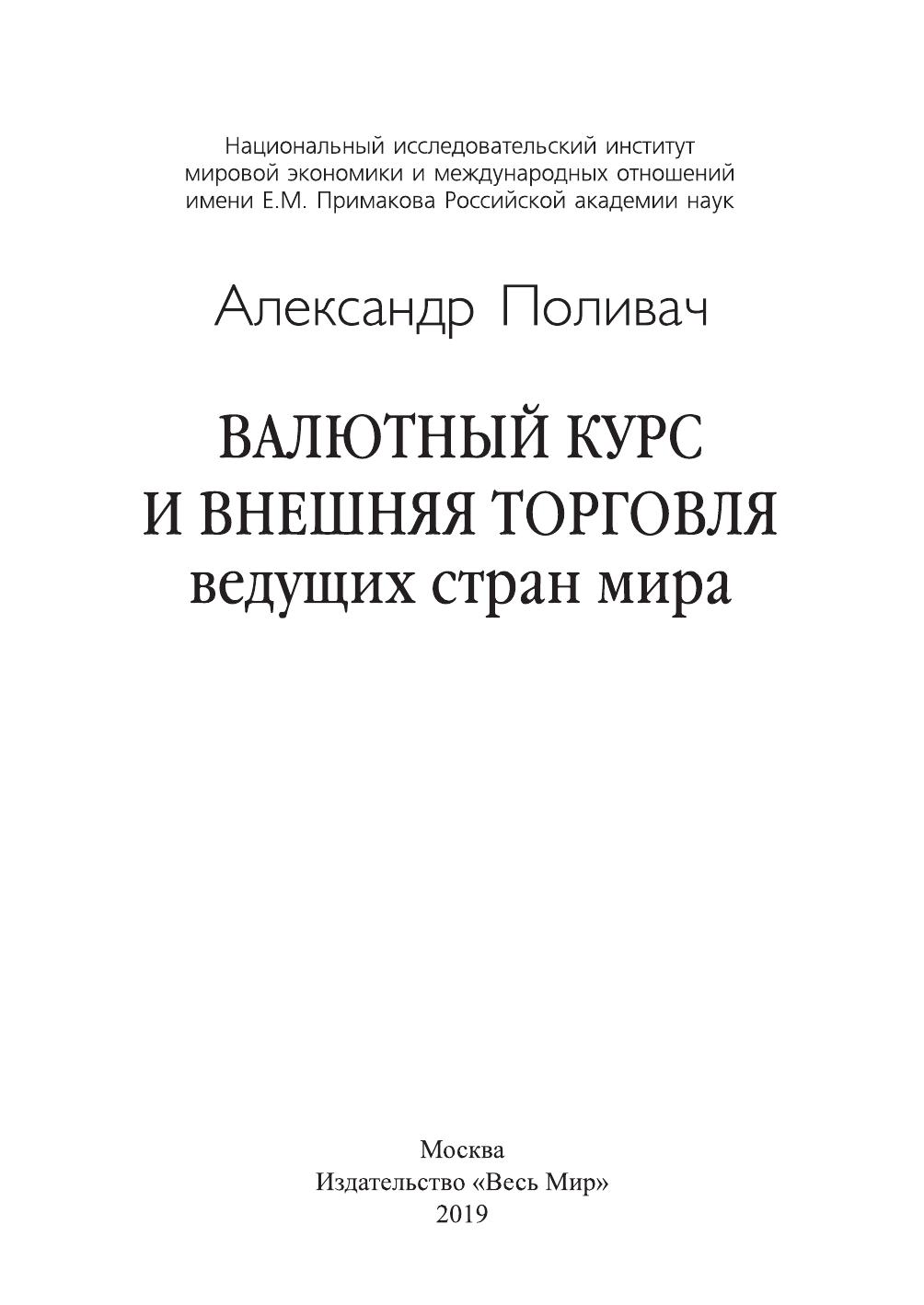 Национальный исследовательский институт мировой экономики и международных отношений имени Е.М. Примакова Российской академии наук

Александр Поливач

ВАЛЮТНЫЙ КУРС
И ВНЕШНЯЯ ТОРГОВЛЯ
ведущих стран мира

Москва
Издательство «Весь Мир»
2019